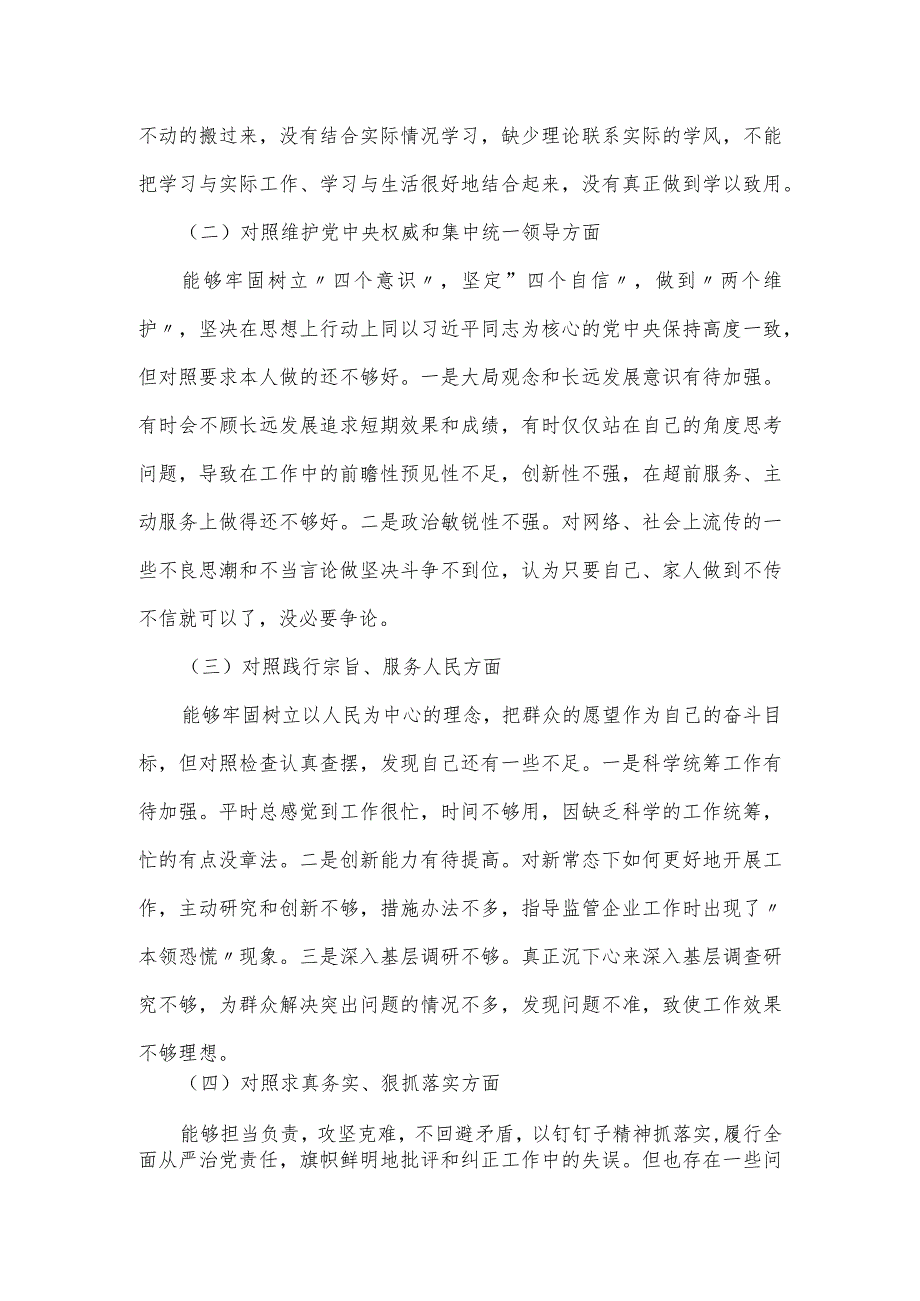 不动的搬过来，没有结合实际情况学习，缺少理论联系实际的学风，不能把学习与实际工作、学习与生活很好地结合起来，没有真正做到学以致用。

（二）对照维护党中央权威和集中统一领导方面

能够牢固树立〃四个意识〃，坚定”四个自信〃，做到〃两个维护〃，坚决在思想上行动上同以习近平同志为核心的党中央保持高度一致，但对照要求本人做的还不够好。一是大局观念和长远发展意识有待加强。有时会不顾长远发展追求短期效果和成绩，有时仅仅站在自己的角度思考问题，导致在工作中的前瞻性预见性不足，创新性不强，在超前服务、主动服务上做得还不够好。二是政治敏锐性不强。对网络、社会上流传的一些不良思潮和不当言论做坚决斗争不到位，认为只要自己、家人做到不传不信就可以了，没必要争论。

（三）对照践行宗旨、服务人民方面

能够牢固树立以人民为中心的理念，把群众的愿望作为自己的奋斗目标，但对照检查认真查摆，发现自己还有一些不足。一是科学统筹工作有待加强。平时总感觉到工作很忙，时间不够用，因缺乏科学的工作统筹，忙的有点没章法。二是创新能力有待提高。对新常态下如何更好地开展工作，主动研究和创新不够，措施办法不多，指导监管企业工作时出现了〃本领恐慌〃现象。三是深入基层调研不够。真正沉下心来深入基层调查研究不够，为群众解决突出问题的情况不多，发现问题不准，致使工作效果不够理想。

（四）对照求真务实、狠抓落实方面

能够担当负责，攻坚克难，不回避矛盾，以钉钉子精神抓落实，履行全面从严治党责任，旗帜鲜明地批评和纠正工作中的失误。但也存在一些问